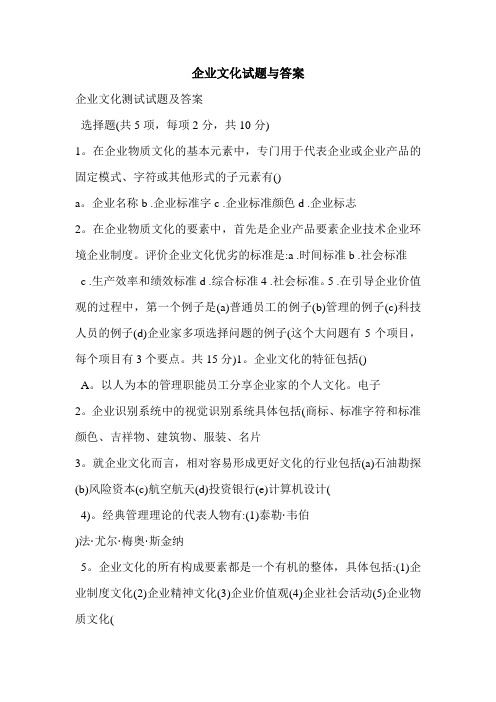 企业文化试题与答案

企业文化测试试题及答案

选择题(共 5 项，每项 2 分，共 10 分)

1。在企业物质文化的基本元素中，专门用于代表企业或企业产品的固定模式、字符或其他形式的子元素有()

a。企业名称 b .企业标准字 c .企业标准颜色 d .企业标志

2。在企业物质文化的要素中，首先是企业产品要素企业技术企业环境企业制度。评价企业文化优劣的标准是:a .时间标准 b .社会标准 c .生产效率和绩效标准 d .综合标准 4 .社会标准。5 .在引导企业价值观的过程中，第一个例子是(a)普通员工的例子(b)管理的例子(c)科技人员的例子(d)企业家多项选择问题的例子(这个大问题有 5 个项目，每个项目有 3 个要点。共 15 分)1。企业文化的特征包括()

A。以人为本的管理职能员工分享企业家的个人文化。电子

2。企业识别系统中的视觉识别系统具体包括(商标、标准字符和标准颜色、吉祥物、建筑物、服装、名片

3。就企业文化而言，相对容易形成更好文化的行业包括(a)石油勘探(b)风险资本(c)航空航天(d)投资银行(e)计算机设计(

4)。经典管理理论的代表人物有:(1)泰勒·韦伯

)法·尤尔·梅奥·斯金纳

5。企业文化的所有构成要素都是一个有机的整体，具体包括:(1)企业制度文化(2)企业精神文化(3)企业价值观(4)企业社会活动(5)企业物质文化(